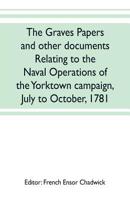 The Graves Papers and other documents Relating to the Naval Operations of the Yorktown campaign, July to October, 1781

Editor: French Ensor Chadwick